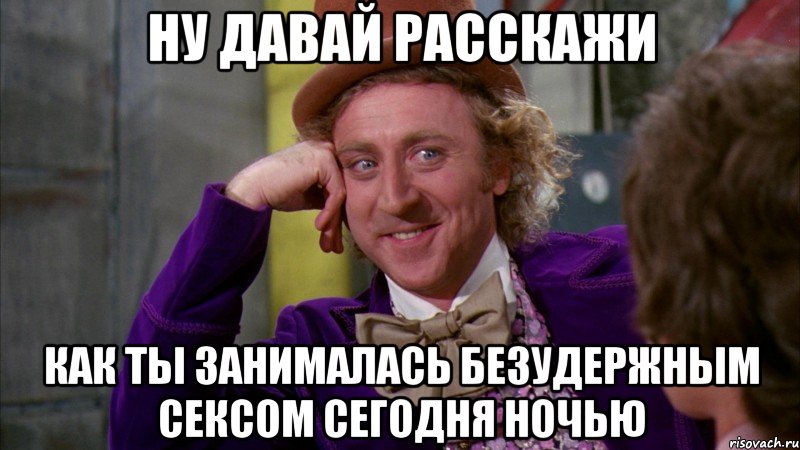 НУ ДАВАЙ РАССКАЖИ

КАК ТЫ ЗАНИМАЛАСЬ БЕЗУДЕРЖНЫМ СЕКСОМ СЕГОДНЯ НОЧЬЮ

risovach.ru